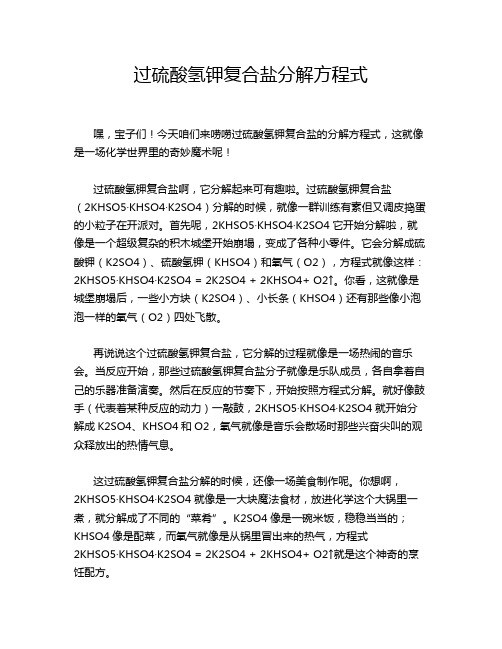 过硫酸氢钾复合盐分解方程式

嘿，宝子们！今天咱们来唠唠过硫酸氢钾复合盐的分解方程式，这就像是一场化学世界里的奇妙魔术呢！

过硫酸氢钾复合盐啊，它分解起来可有趣啦。过硫酸氢钾复合盐（2KHSO5·KHSO4·K2SO4）分解的时候，就像一群训练有素但又调皮捣蛋的小粒子在开派对。首先呢，2KHSO5·KHSO4·K2SO4 它开始分解啦，就像是一个超级复杂的积木城堡开始崩塌，变成了各种小零件。它会分解成硫酸钾（K2SO4）、硫酸氢钾（KHSO4）和氧气（O2），方程式就像这样：2KHSO5·KHSO4·K2SO4 = 2K2SO4 + 2KHSO4+ O2↑。你看，这就像是城堡崩塌后，一些小方块（K2SO4）、小长条（KHSO4）还有那些像小泡泡一样的氧气（O2）四处飞散。

再说说这个过硫酸氢钾复合盐，它分解的过程就像是一场热闹的音乐会。当反应开始，那些过硫酸氢钾复合盐分子就像是乐队成员，各自拿着自己的乐器准备演奏。然后在反应的节奏下，开始按照方程式分解。就好像鼓手（代表着某种反应的动力）一敲鼓，2KHSO5·KHSO4·K2SO4 就开始分解成 K2SO4、KHSO4 和 O2，氧气就像是音乐会散场时那些兴奋尖叫的观众释放出的热情气息。

这过硫酸氢钾复合盐分解的时候，还像一场美食制作呢。你想啊，2KHSO5·KHSO4·K2SO4 就像是一大块魔法食材，放进化学这个大锅里一煮，就分解成了不同的“菜肴”。K2SO4 像是一碗米饭，稳稳当当的；KHSO4 像是配菜，而氧气就像是从锅里冒出来的热气，方程式 2KHSO5·KHSO4·K2SO4 = 2K2SO4 + 2KHSO4+ O2↑就是这个神奇的烹饪配方。